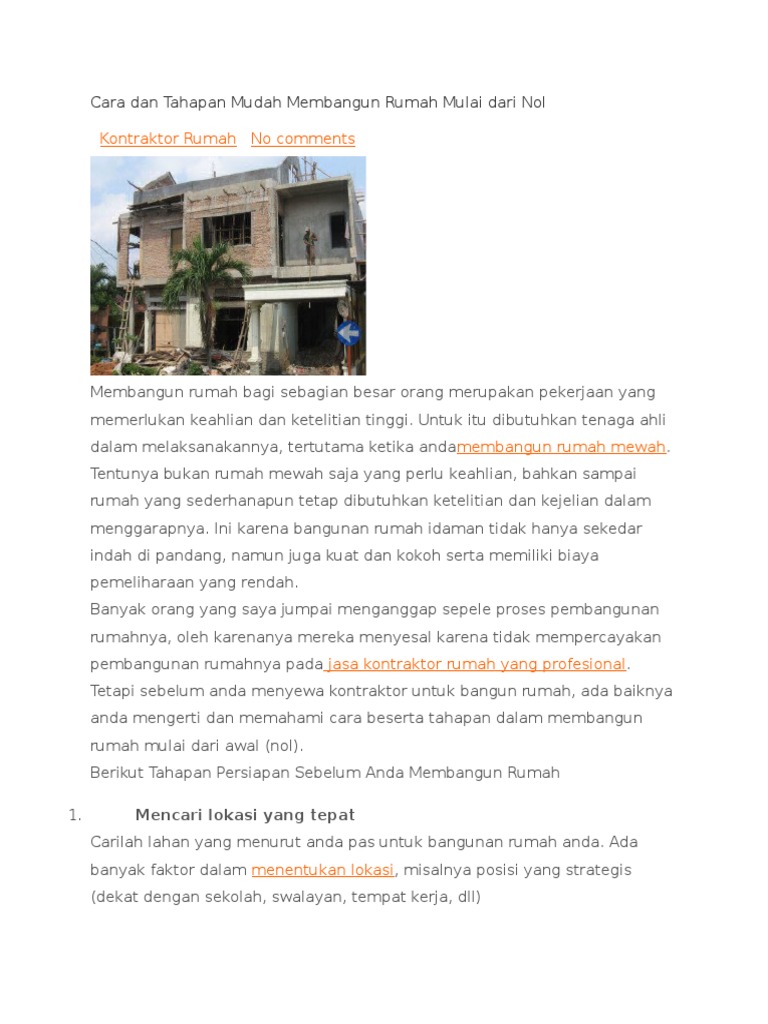 Cara dan Tahapan Mudah Membangun Rumah Mulai dari Nol

Kontraktor Rumah No comments

Membangun rumah bagi sebagian besar orang merupakan pekerjaan yang memerlukan keahlian dan ketelitian tinggi. Untuk itu dibutuhkan tenaga ahli dalam melaksanakannya, tertutama ketika andamembangun rumah mewah. Tentunya bukan rumah mewah saja yang perlu keahlian, bahkan sampai rumah yang sederhanapun tetap dibutuhkan ketelitian dan kejelian dalam menggarapnya. Ini karena bangunan rumah idaman tidak hanya sekedar indah di pandang, namun juga kuat dan kokoh serta memiliki biaya pemeliharaan yang rendah.
Banyak orang yang saya jumpai menganggap sepele proses pembangunan rumahnya, oleh karenanya mereka menyesal karena tidak mempercayakan pembangunan rumahnya pada jasa kontraktor rumah yang profesional. Tetapi sebelum anda menyewa kontraktor untuk bangun rumah, ada baiknya anda mengerti dan memahami cara beserta tahapan dalam membangun rumah mulai dari awal (nol).
Berikut Tahapan Persiapan Sebelum Anda Membangun Rumah

1. Mencari lokasi yang tepat
Carilah lahan yang menurut anda pas untuk bangunan rumah anda. Ada banyak faktor dalam menentukan lokasi, misalnya posisi yang strategis (dekat dengan sekolah, swalayan, tempat kerja, dll)